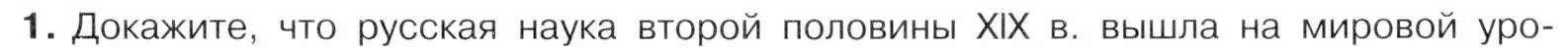 1. Докажите, что русская наука второй половины XIX в. вышла на мировой уро-